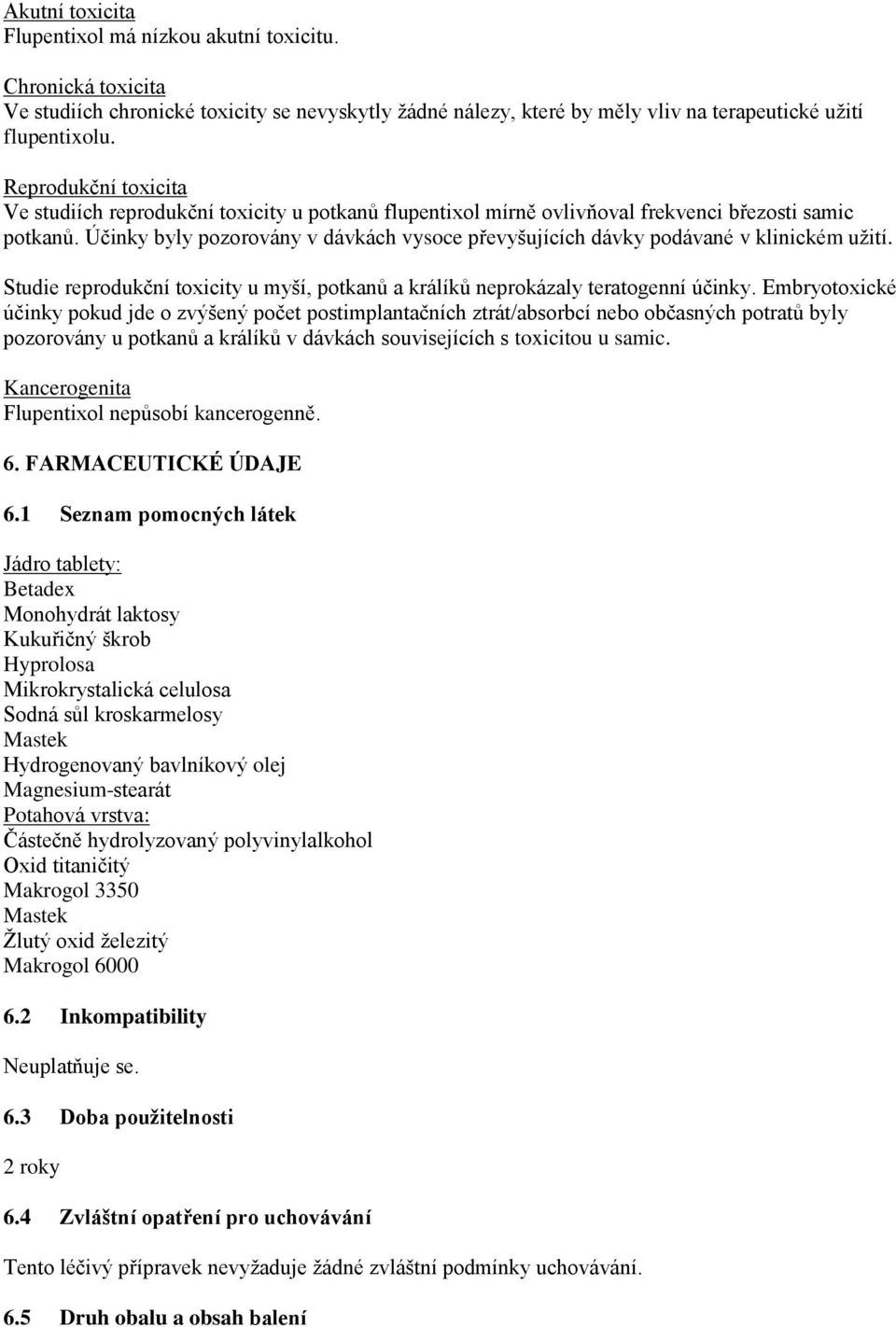 Akutní toxicita
Flupentixol má nízkou akutní toxicitu.

Chronická toxicita
Ve studiích chronické toxicity se nevyskytly žádné nálezy, které by měly vliv na terapeutické užití flupentixolu.

Reprodukční toxicita
Ve studiích reprodukční toxicity u potkanů flupentixol mírně ovlivňoval frekvenci březosti samic potkanů. Účinky byly pozorovány v dávkách vysoce převyšujících dávky podávané v klinickém užití.

Studie reprodukční toxicity u myší, potkanů a králíků neprokázaly teratogenní účinky. Embryotoxické účinky pokud jde o zvýšený počet postimplantačních ztrát/absorbcí nebo občasných potratů byly pozorovány u potkanů a králíků v dávkách souvisejících s toxicitou u samic.

Kancerogenita
Flupentixol nepůsobí kancerogenně.

6. FARMACEUTICKÉ ÚDAJE

6.1 Seznam pomocných látek

Jádro tablety:
Betadex
Monohydrát laktosy
Kukuřičný škrob
Hyprolosa
Mikrokrystalická celulosa
Sodná sůl kroskarmelosy
Mastek
Hydrogenovaný bavlníkový olej
Magnesium-stearát
Potahová vrstva:
Částečně hydrolyzovaný polyvinylalkohol
Oxid titaničitý
Makrogol 3350
Mastek
Žlutý oxid železitý
Makrogol 6000

6.2 Inkompatibility

Neuplatňuje se.

6.3 Doba použitelnosti

2 roky

6.4 Zvláštní opatření pro uchovávání

Tento léčivý přípravek nevyžaduje žádné zvláštní podmínky uchovávání.

6.5 Druh obalu a obsah balení